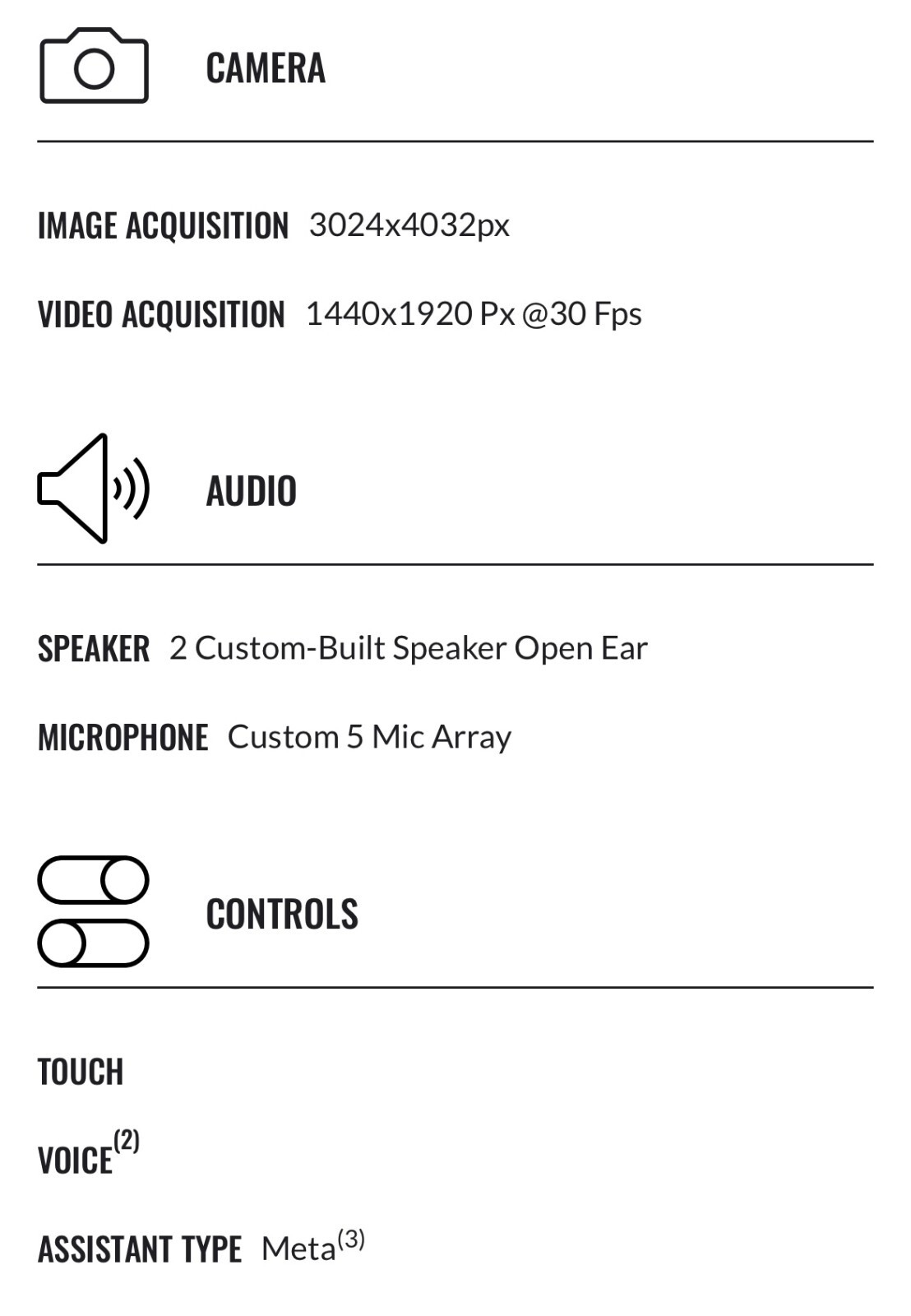 CAMERA

IMAGE ACQUISITION 3024x4032px

VIDEO ACQUISITION 1440x1920 Px @30 Fps

AUDIO

SPEAKER 2 Custom-Built Speaker Open Ear

MICROPHONE Custom 5 Mic Array

CONTROLS

TOUCH

VOICE$^{(2)}$

ASSISTANT TYPE Meta$^{(3)}$